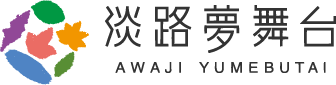 淡路夢舞台
AWAJI YUMEBUTAI